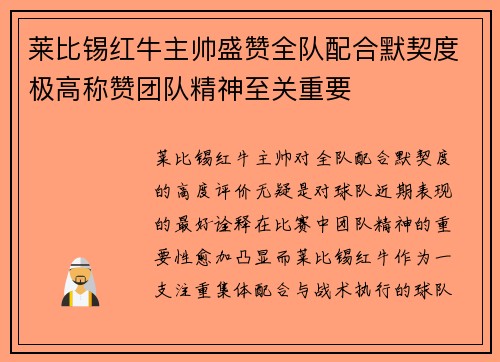 莱比锡红牛主帅盛赞全队配合默契度极高称赞团队精神至关重要

莱比锡红牛主帅对全队配合默契度的高度评价无疑是对球队近期表现的最好诠释在比赛中团队精神的重要性愈加凸显而莱比锡红牛作为一支注重集体配合与战术执行的球队